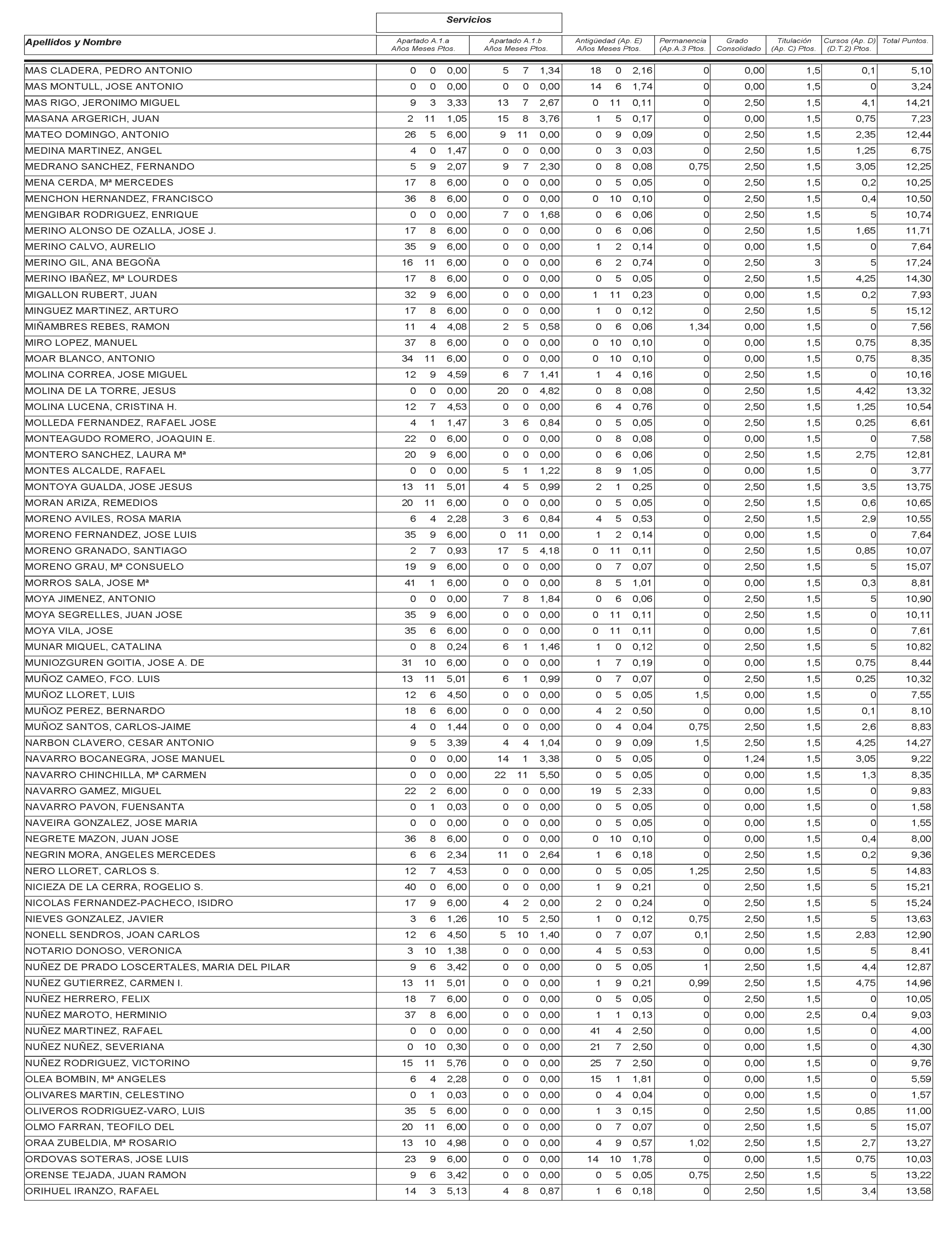 Servicios

| Apellidos y Nombre | Apartado A.1.a Años Meses Ptos. | Apartado A.1.b Años Meses Ptos. | Antigüedad (Ap. E) Años Meses Ptos. | Permanencia (Ap.A.3 Ptos. | Grado Consolidado | Titulación (Ap. C) Ptos. | Cursos (Ap. D) (D.T.2) Ptos. | Total Puntos. |
|---|---|---|---|---|---|---|---|---|
| MAS CLADERA, PEDRO ANTONIO | 0 0 0,00 | 5 7 1,34 | 18 0 2,16 | 0 | 0,00 | 1,5 | 0,1 | 5,10 |
| MAS MONTULL, JOSE ANTONIO | 0 0 0,00 | 0 0 0,00 | 14 6 1,74 | 0 | 0,00 | 1,5 | 0 | 3,24 |
| MAS RIGO, JERONIMO MIGUEL | 9 3 3,33 | 13 7 2,67 | 0 11 0,11 | 0 | 2,50 | 1,5 | 4,1 | 14,21 |
| MASANA ARGERICH, JUAN | 2 11 1,05 | 15 8 3,76 | 1 5 0,17 | 0 | 0,00 | 1,5 | 0,75 | 7,23 |
| MATEO DOMINGO, ANTONIO | 26 5 6,00 | 9 11 0,00 | 0 9 0,09 | 0 | 2,50 | 1,5 | 2,35 | 12,44 |
| MEDINA MARTINEZ, ANGEL | 4 0 1,47 | 0 0 0,00 | 0 3 0,03 | 0 | 2,50 | 1,5 | 1,25 | 6,75 |
| MEDRANO SANCHEZ, FERNANDO | 5 9 2,07 | 9 7 2,30 | 0 8 0,08 | 0,75 | 2,50 | 1,5 | 3,05 | 12,25 |
| MENA CERDA, Mª MERCEDES | 17 8 6,00 | 0 0 0,00 | 0 5 0,05 | 0 | 2,50 | 1,5 | 0,2 | 10,25 |
| MENCHON HERNANDEZ, FRANCISCO | 36 8 6,00 | 0 0 0,00 | 0 10 0,10 | 0 | 2,50 | 1,5 | 0,4 | 10,50 |
| MENGIBAR RODRIGUEZ, ENRIQUE | 0 0 0,00 | 7 0 1,68 | 0 6 0,06 | 0 | 2,50 | 1,5 | 5 | 10,74 |
| MERINO ALONSO DE OZALLA, JOSE J. | 17 8 6,00 | 0 0 0,00 | 0 6 0,06 | 0 | 2,50 | 1,5 | 1,65 | 11,71 |
| MERINO CALVO, AURELIO | 35 9 6,00 | 0 0 0,00 | 1 2 0,14 | 0 | 0,00 | 1,5 | 0 | 7,64 |
| MERINO GIL, ANA BEGOÑA | 16 11 6,00 | 0 0 0,00 | 6 2 0,74 | 0 | 2,50 | 3 | 5 | 17,24 |
| MERINO IBAÑEZ, Mª LOURDES | 17 8 6,00 | 0 0 0,00 | 0 5 0,05 | 0 | 2,50 | 1,5 | 4,25 | 14,30 |
| MIGALLON RUBERT, JUAN | 32 9 6,00 | 0 0 0,00 | 1 11 0,23 | 0 | 0,00 | 1,5 | 0,2 | 7,93 |
| MINGUEZ MARTINEZ, ARTURO | 17 8 6,00 | 0 0 0,00 | 1 0 0,12 | 0 | 2,50 | 1,5 | 5 | 15,12 |
| MIÑAMBRES REBES, RAMON | 11 4 4,08 | 2 5 0,58 | 0 6 0,06 | 1,34 | 0,00 | 1,5 | 0 | 7,56 |
| MIRO LOPEZ, MANUEL | 37 8 6,00 | 0 0 0,00 | 0 10 0,10 | 0 | 0,00 | 1,5 | 0,75 | 8,35 |
| MOAR BLANCO, ANTONIO | 34 11 6,00 | 0 0 0,00 | 0 10 0,10 | 0 | 0,00 | 1,5 | 0,75 | 8,35 |
| MOLINA CORREA, JOSE MIGUEL | 12 9 4,59 | 6 7 1,41 | 1 4 0,16 | 0 | 2,50 | 1,5 | 0 | 10,16 |
| MOLINA DE LA TORRE, JESUS | 0 0 0,00 | 20 0 4,82 | 0 8 0,08 | 0 | 2,50 | 1,5 | 4,42 | 13,32 |
| MOLINA LUCENA, CRISTINA H. | 12 7 4,53 | 0 0 0,00 | 6 4 0,76 | 0 | 2,50 | 1,5 | 1,25 | 10,54 |
| MOLLEDA FERNANDEZ, RAFAEL JOSE | 4 1 1,47 | 3 6 0,84 | 0 5 0,05 | 0 | 2,50 | 1,5 | 0,25 | 6,61 |
| MONTEAGUDO ROMERO, JOAQUIN E. | 22 0 6,00 | 0 0 0,00 | 0 8 0,08 | 0 | 0,00 | 1,5 | 0 | 7,58 |
| MONTERO SANCHEZ, LAURA Mª | 20 9 6,00 | 0 0 0,00 | 0 6 0,06 | 0 | 2,50 | 1,5 | 2,75 | 12,81 |
| MONTES ALCALDE, RAFAEL | 0 0 0,00 | 5 1 1,22 | 8 9 1,05 | 0 | 0,00 | 1,5 | 0 | 3,77 |
| MONTOYA GUALDA, JOSE JESUS | 13 11 5,01 | 4 5 0,99 | 2 1 0,25 | 0 | 2,50 | 1,5 | 3,5 | 13,75 |
| MORAN ARIZA, REMEDIOS | 20 11 6,00 | 0 0 0,00 | 0 5 0,05 | 0 | 2,50 | 1,5 | 0,6 | 10,65 |
| MORENO AVILES, ROSA MARIA | 6 4 2,28 | 3 6 0,84 | 4 5 0,53 | 0 | 2,50 | 1,5 | 2,9 | 10,55 |
| MORENO FERNANDEZ, JOSE LUIS | 35 9 6,00 | 0 11 0,00 | 1 2 0,14 | 0 | 0,00 | 1,5 | 0 | 7,64 |
| MORENO GRANADO, SANTIAGO | 2 7 0,93 | 17 5 4,18 | 0 11 0,11 | 0 | 2,50 | 1,5 | 0,85 | 10,07 |
| MORENO GRAU, Mª CONSUELO | 19 9 6,00 | 0 0 0,00 | 0 7 0,07 | 0 | 2,50 | 1,5 | 5 | 15,07 |
| MORROS SALA, JOSE Mª | 41 1 6,00 | 0 0 0,00 | 8 5 1,01 | 0 | 0,00 | 1,5 | 0,3 | 8,81 |
| MOYA JIMENEZ, ANTONIO | 0 0 0,00 | 7 8 1,84 | 0 6 0,06 | 0 | 2,50 | 1,5 | 5 | 10,90 |
| MOYA SEGRELLES, JUAN JOSE | 35 9 6,00 | 0 0 0,00 | 0 11 0,11 | 0 | 2,50 | 1,5 | 0 | 10,11 |
| MOYA VILA, JOSE | 35 6 6,00 | 0 0 0,00 | 0 11 0,11 | 0 | 0,00 | 1,5 | 0 | 7,61 |
| MUNAR MIQUEL, CATALINA | 0 8 0,24 | 6 1 1,46 | 1 0 0,12 | 0 | 2,50 | 1,5 | 5 | 10,82 |
| MUNIOZGUREN GOITIA, JOSE A. DE | 31 10 6,00 | 0 0 0,00 | 1 7 0,19 | 0 | 0,00 | 1,5 | 0,75 | 8,44 |
| MUÑOZ CAMEO, FCO. LUIS | 13 11 5,01 | 6 1 0,99 | 0 7 0,07 | 0 | 2,50 | 1,5 | 0,25 | 10,32 |
| MUÑOZ LLORET, LUIS | 12 6 4,50 | 0 0 0,00 | 0 5 0,05 | 1,5 | 0,00 | 1,5 | 0 | 7,55 |
| MUÑOZ PEREZ, BERNARDO | 18 6 6,00 | 0 0 0,00 | 4 2 0,50 | 0 | 0,00 | 1,5 | 0,1 | 8,10 |
| MUÑOZ SANTOS, CARLOS-JAIME | 4 0 1,44 | 0 0 0,00 | 0 4 0,04 | 0,75 | 2,50 | 1,5 | 2,6 | 8,83 |
| NARBON CLAVERO, CESAR ANTONIO | 9 5 3,39 | 4 4 1,04 | 0 9 0,09 | 1,5 | 2,50 | 1,5 | 4,25 | 14,27 |
| NAVARRO BOCANEGRA, JOSE MANUEL | 0 0 0,00 | 14 1 3,38 | 0 5 0,05 | 0 | 1,24 | 1,5 | 3,05 | 9,22 |
| NAVARRO CHINCHILLA, Mª CARMEN | 0 0 0,00 | 22 11 5,50 | 0 5 0,05 | 0 | 0,00 | 1,5 | 1,3 | 8,35 |
| NAVARRO GAMEZ, MIGUEL | 22 2 6,00 | 0 0 0,00 | 19 5 2,33 | 0 | 0,00 | 1,5 | 0 | 9,83 |
| NAVARRO PAVON, FUENSANTA | 0 1 0,03 | 0 0 0,00 | 0 5 0,05 | 0 | 0,00 | 1,5 | 0 | 1,58 |
| NAVEIRA GONZALEZ, JOSE MARIA | 0 0 0,00 | 0 0 0,00 | 0 5 0,05 | 0 | 0,00 | 1,5 | 0 | 1,55 |
| NEGRETE MAZON, JUAN JOSE | 36 8 6,00 | 0 0 0,00 | 0 10 0,10 | 0 | 0,00 | 1,5 | 0,4 | 8,00 |
| NEGRIN MORA, ANGELES MERCEDES | 6 6 2,34 | 11 0 2,64 | 1 6 0,18 | 0 | 2,50 | 1,5 | 0,2 | 9,36 |
| NERO LLORET, CARLOS S. | 12 7 4,53 | 0 0 0,00 | 0 5 0,05 | 1,25 | 2,50 | 1,5 | 5 | 14,83 |
| NICIEZA DE LA CERRA, ROGELIO S. | 40 0 6,00 | 0 0 0,00 | 1 9 0,21 | 0 | 2,50 | 1,5 | 5 | 15,21 |
| NICOLAS FERNANDEZ-PACHECO, ISIDRO | 17 9 6,00 | 4 2 0,00 | 2 0 0,24 | 0 | 2,50 | 1,5 | 5 | 15,24 |
| NIEVES GONZALEZ, JAVIER | 3 6 1,26 | 10 5 2,50 | 1 0 0,12 | 0,75 | 2,50 | 1,5 | 5 | 13,63 |
| NONELL SENDROS, JOAN CARLOS | 12 6 4,50 | 5 10 1,40 | 0 7 0,07 | 0,1 | 2,50 | 1,5 | 2,83 | 12,90 |
| NOTARIO DONOSO, VERONICA | 3 10 1,38 | 0 0 0,00 | 4 5 0,53 | 0 | 0,00 | 1,5 | 5 | 8,41 |
| NUÑEZ DE PRADO LOSCERTALES, MARIA DEL PILAR | 9 6 3,42 | 0 0 0,00 | 0 5 0,05 | 1 | 2,50 | 1,5 | 4,4 | 12,87 |
| NUÑEZ GUTIERREZ, CARMEN I. | 13 11 5,01 | 0 0 0,00 | 1 9 0,21 | 0,99 | 2,50 | 1,5 | 4,75 | 14,96 |
| NUÑEZ HERRERO, FELIX | 18 7 6,00 | 0 0 0,00 | 0 5 0,05 | 0 | 2,50 | 1,5 | 0 | 10,05 |
| NUÑEZ MAROTO, HERMINIO | 37 8 6,00 | 0 0 0,00 | 1 1 0,13 | 0 | 0,00 | 2,5 | 0,4 | 9,03 |
| NUÑEZ MARTINEZ, RAFAEL | 0 0 0,00 | 0 0 0,00 | 41 4 2,50 | 0 | 0,00 | 1,5 | 0 | 4,00 |
| NUÑEZ NUÑEZ, SEVERIANA | 0 10 0,30 | 0 0 0,00 | 21 7 2,50 | 0 | 0,00 | 1,5 | 0 | 4,30 |
| NUÑEZ RODRIGUEZ, VICTORINO | 15 11 5,76 | 0 0 0,00 | 25 7 2,50 | 0 | 0,00 | 1,5 | 0 | 9,76 |
| OLEA BOMBIN, Mª ANGELES | 6 4 2,28 | 0 0 0,00 | 15 1 1,81 | 0 | 0,00 | 1,5 | 0 | 5,59 |
| OLIVARES MARTIN, CELESTINO | 0 1 0,03 | 0 0 0,00 | 0 4 0,04 | 0 | 0,00 | 1,5 | 0 | 1,57 |
| OLIVEROS RODRIGUEZ-VARO, LUIS | 35 5 6,00 | 0 0 0,00 | 1 3 0,15 | 0 | 2,50 | 1,5 | 0,85 | 11,00 |
| OLMO FARRAN, TEOFILO DEL | 20 11 6,00 | 0 0 0,00 | 0 7 0,07 | 0 | 2,50 | 1,5 | 5 | 15,07 |
| ORAA ZUBELDIA, Mª ROSARIO | 13 10 4,98 | 0 0 0,00 | 4 9 0,57 | 1,02 | 2,50 | 1,5 | 2,7 | 13,27 |
| ORDOVAS SOTERAS, JOSE LUIS | 23 9 6,00 | 0 0 0,00 | 14 10 1,78 | 0 | 0,00 | 1,5 | 0,75 | 10,03 |
| ORENSE TEJADA, JUAN RAMON | 9 6 3,42 | 0 0 0,00 | 0 5 0,05 | 0,75 | 2,50 | 1,5 | 5 | 13,22 |
| ORIHUEL IRANZO, RAFAEL | 14 3 5,13 | 4 8 0,87 | 1 6 0,18 | 0 | 2,50 | 1,5 | 3,4 | 13,58 |